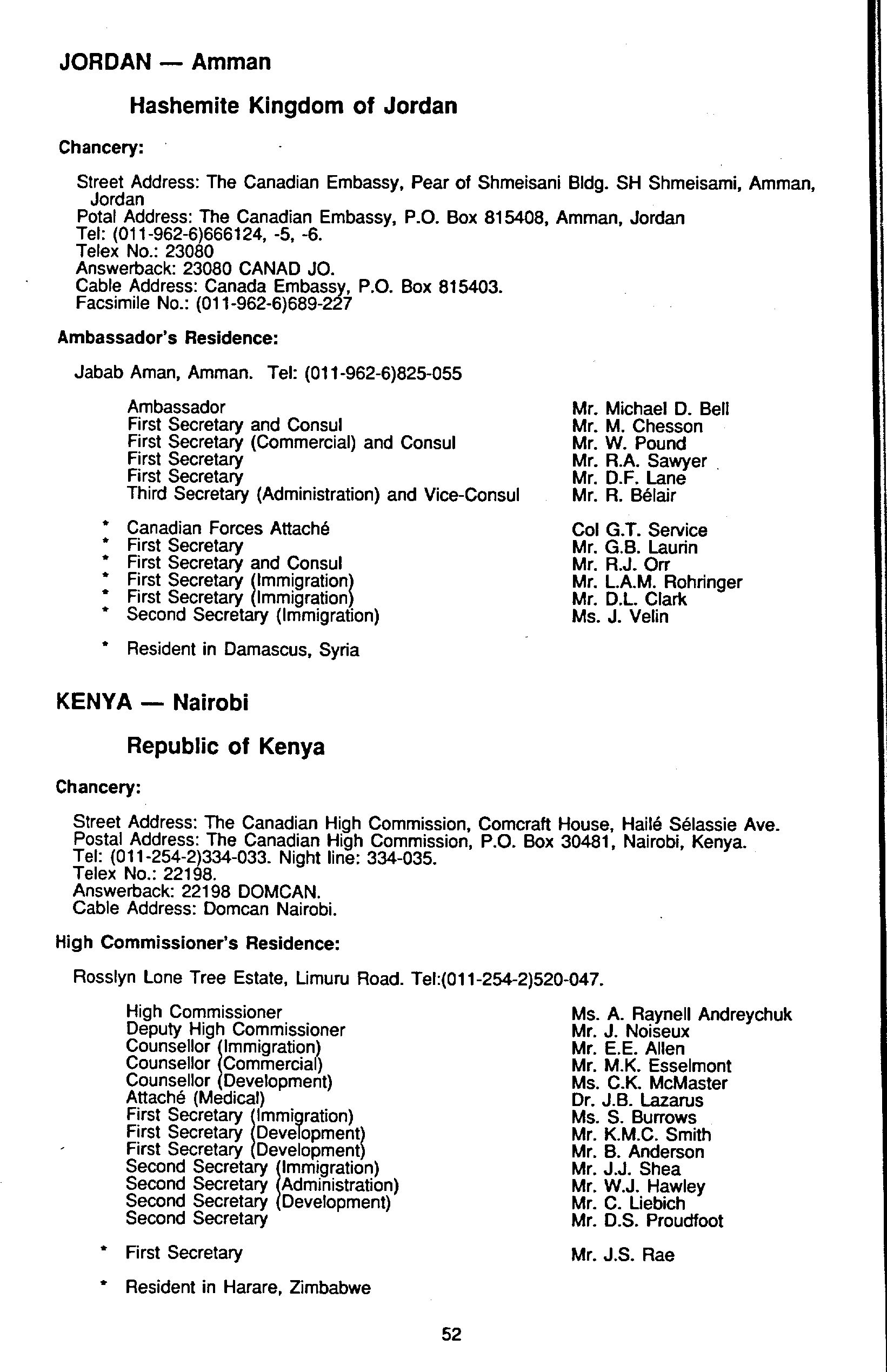 JORDAN — Amman

Hashemite Kingdom of Jordan

Chancery:

Street Address: The Canadian Embassy, Pear of Shmeisani Bldg. SH Shmeisami, Amman, Jordan
Potal Address: The Canadian Embassy, P.O. Box 815408, Amman, Jordan
Tel: (011-962-6)666124, -5, -6.
Telex No.: 23080
Answerback: 23080 CANAD JO.
Cable Address: Canada Embassy, P.O. Box 815403.
Facsimile No.: (011-962-6)689-227

Ambassador's Residence:

Jabab Aman, Amman. Tel: (011-962-6)825-055

| | |
|---|---|
| Ambassador | Mr. Michael D. Bell |
| First Secretary and Consul | Mr. M. Chesson |
| First Secretary (Commercial) and Consul | Mr. W. Pound |
| First Secretary | Mr. R.A. Sawyer |
| First Secretary | Mr. D.F. Lane |
| Third Secretary (Administration) and Vice-Consul | Mr. R. Bélair |
| * Canadian Forces Attaché | Col G.T. Service |
| * First Secretary | Mr. G.B. Laurin |
| * First Secretary and Consul | Mr. R.J. Orr |
| * First Secretary (Immigration) | Mr. L.A.M. Rohringer |
| * First Secretary (Immigration) | Mr. D.L. Clark |
| * Second Secretary (Immigration) | Ms. J. Velin |

* Resident in Damascus, Syria

KENYA — Nairobi

Republic of Kenya

Chancery:

Street Address: The Canadian High Commission, Comcraft House, Hailé Sélassie Ave.
Postal Address: The Canadian High Commission, P.O. Box 30481, Nairobi, Kenya.
Tel: (011-254-2)334-033. Night line: 334-035.
Telex No.: 22198.
Answerback: 22198 DOMCAN.
Cable Address: Domcan Nairobi.

High Commissioner's Residence:

Rosslyn Lone Tree Estate, Limuru Road. Tel:(011-254-2)520-047.

| | |
|---|---|
| High Commissioner | Ms. A. Raynell Andreychuk |
| Deputy High Commissioner | Mr. J. Noiseux |
| Counsellor (Immigration) | Mr. E.E. Allen |
| Counsellor (Commercial) | Mr. M.K. Esselmont |
| Counsellor (Development) | Ms. C.K. McMaster |
| Attaché (Medical) | Dr. J.B. Lazarus |
| First Secretary (Immigration) | Ms. S. Burrows |
| First Secretary (Development) | Mr. K.M.C. Smith |
| First Secretary (Development) | Mr. B. Anderson |
| Second Secretary (Immigration) | Mr. J.J. Shea |
| Second Secretary (Administration) | Mr. W.J. Hawley |
| Second Secretary (Development) | Mr. C. Liebich |
| Second Secretary | Mr. D.S. Proudfoot |
| * First Secretary | Mr. J.S. Rae |

* Resident in Harare, Zimbabwe

52